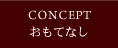 CONCEPT
おもてなし